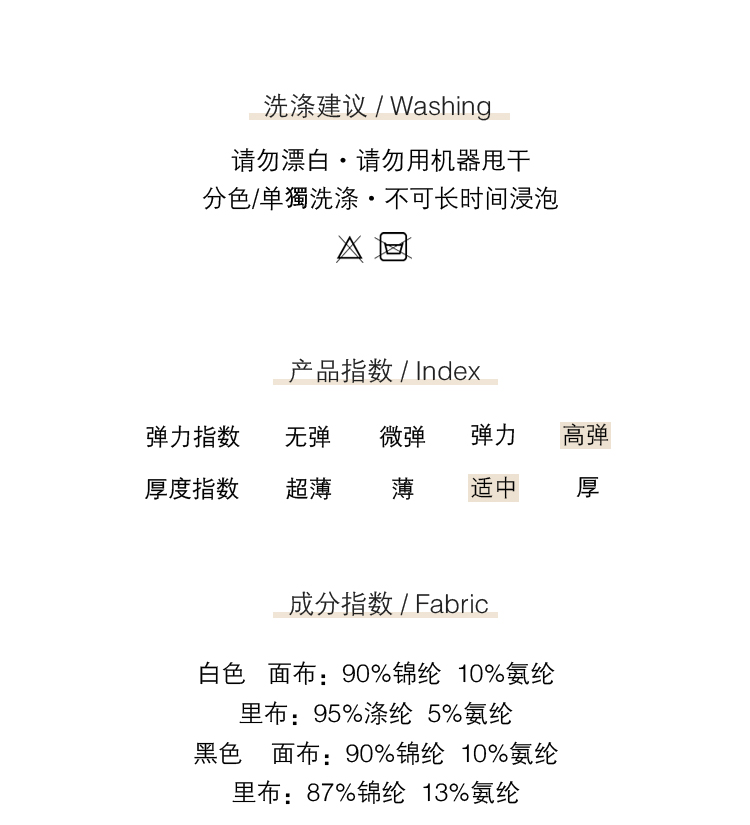 洗涤建议 / Washing

请勿漂白 · 请勿用机器甩干
分色/单獨洗涤 · 不可长时间浸泡

产品指数 / Index

| 弹力指数 | 无弹 | 微弹 | 弹力 | 高弹 |
|---|---|---|---|---|
| 厚度指数 | 超薄 | 薄 | 适中 | 厚 |

成分指数 / Fabric

白色 面布：90%锦纶 10%氨纶
里布：95%涤纶 5%氨纶
黑色 面布：90%锦纶 10%氨纶
里布：87%锦纶 13%氨纶